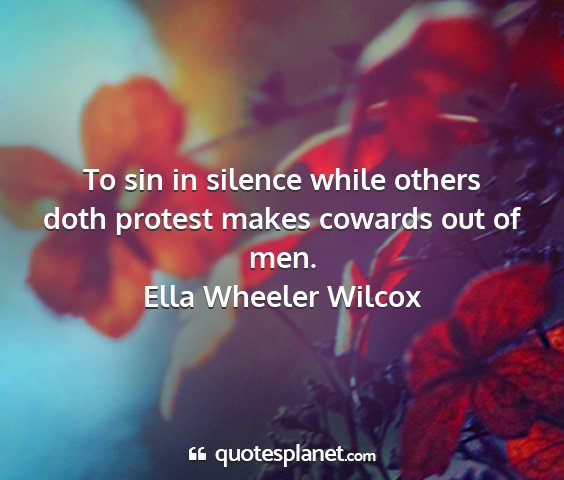 To sin in silence while others doth protest makes cowards out of men.
Ella Wheeler Wilcox

quotesplanet.com